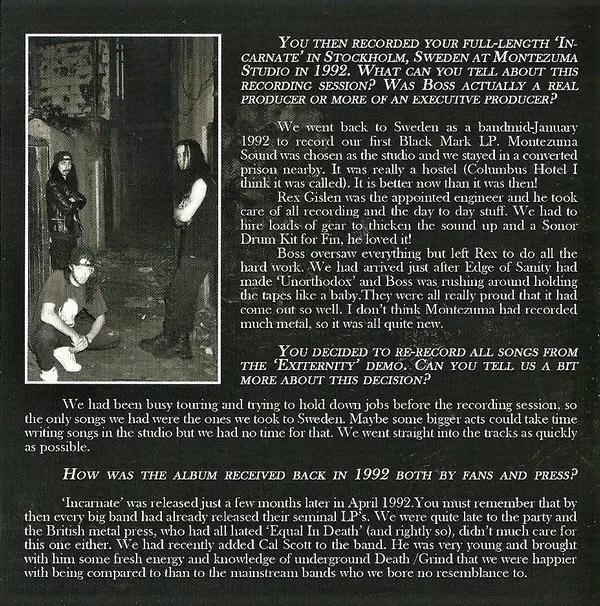 YOU THEN RECORDED YOUR FULL-LENGTH 'INCARNATE' IN STOCKHOLM, SWEDEN AT MONTEZUMA STUDIO IN 1992. WHAT CAN YOU TELL ABOUT THIS RECORDING SESSION? WAS BOSS ACTUALLY A REAL PRODUCER OR MORE OF AN EXECUTIVE PRODUCER?

We went back to Sweden as a bandmid-January 1992 to record our first Black Mark LP. Montezuma Sound was chosen as the studio and we stayed in a converted prison nearby. It was really a hostel (Columbus Hotel I think it was called). It is better now than it was then!

Rex Gislen was the appointed engineer and he took care of all recording and the day to day stuff. We had to hire loads of gear to thicken the sound up and a Sonor Drum Kit for Fin, he loved it!

Boss oversaw everything but left Rex to do all the hard work. We had arrived just after Edge of Sanity had made 'Unorthodox' and Boss was rushing around holding the tapes like a baby.They were all really proud that it had come out so well. I don't think Montezuma had recorded much metal, so it was all quite new.

YOU DECIDED TO RE-RECORD ALL SONGS FROM THE 'EXITERNITY' DEMO. CAN YOU TELL US A BIT MORE ABOUT THIS DECISION?

We had been busy touring and trying to hold down jobs before the recording session, so the only songs we had were the ones we took to Sweden. Maybe some bigger acts could take time writing songs in the studio but we had no time for that. We went straight into the tracks as quickly as possible.

HOW WAS THE ALBUM RECEIVED BACK IN 1992 BOTH BY FANS AND PRESS?

'Incarnate' was released just a few months later in April 1992.You must remember that by then every big band had already released their seminal LP's. We were quite late to the party and the British metal press, who had all hated 'Equal In Death' (and rightly so), didn't much care for this one either. We had recently added Cal Scott to the band. He was very young and brought with him some fresh energy and knowledge of underground Death /Grind that we were happier with being compared to than to the mainstream bands who we bore no resemblance to.